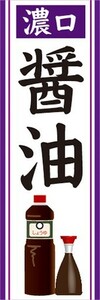 濃口

醤油

しょうゆ